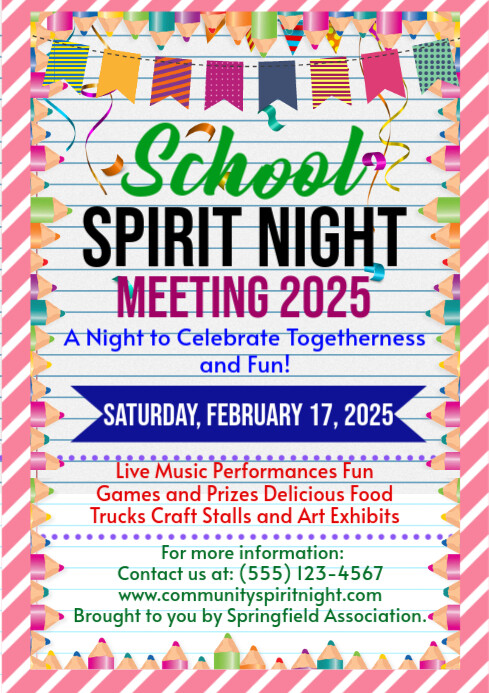 School
SPIRIT NIGHT
MEETING 2025
A Night to Celebrate Togetherness and Fun!

SATURDAY, FEBRUARY 17, 2025

Live Music Performances Fun Games and Prizes Delicious Food Trucks Craft Stalls and Art Exhibits

For more information:
Contact us at: (555) 123-4567
www.communityspiritnight.com
Brought to you by Springfield Association.